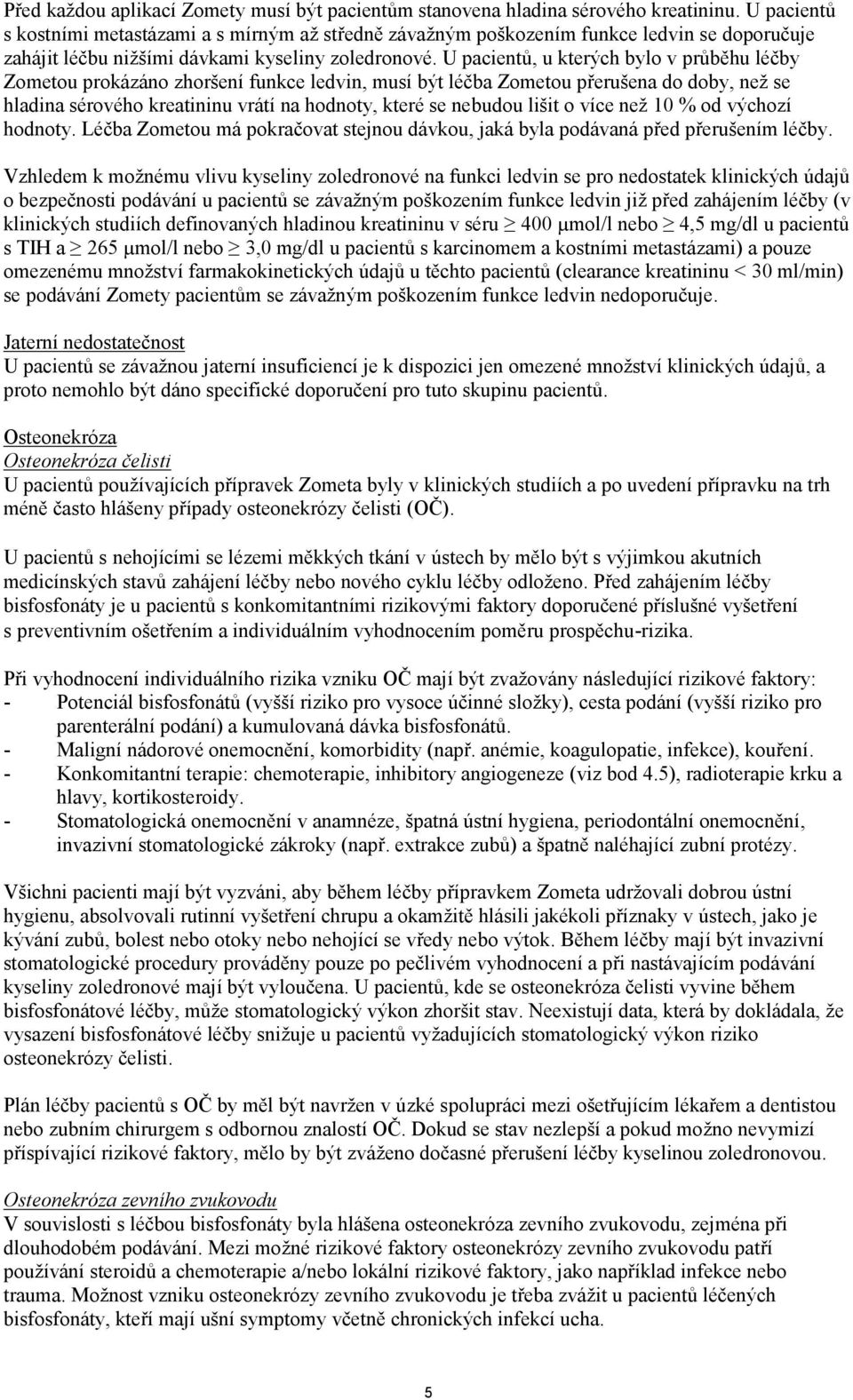 Před každou aplikací Zomety musí být pacientům stanovena hladina sérového kreatininu. U pacientů s kostními metastázami a s mírným až středně závažným poškozením funkce ledvin se doporučuje zahájit léčbu nižšími dávkami kyseliny zoledronové. U pacientů, u kterých bylo v průběhu léčby Zometou prokázáno zhoršení funkce ledvin, musí být léčba Zometou přerušena do doby, než se hladina sérového kreatininu vrátí na hodnoty, které se nebudou lišit o více než 10 % od výchozí hodnoty. Léčba Zometou má pokračovat stejnou dávkou, jaká byla podávaná před přerušením léčby.

Vzhledem k možnému vlivu kyseliny zoledronové na funkci ledvin se pro nedostatek klinických údajů o bezpečnosti podávání u pacientů se závažným poškozením funkce ledvin již před zahájením léčby (v klinických studiích definovaných hladinou kreatininu v séru $\geq$ 400 µmol/l nebo $\geq$ 4,5 mg/dl u pacientů s TIH a $\geq$ 265 µmol/l nebo $\geq$ 3,0 mg/dl u pacientů s karcinomem a kostními metastázami) a pouze omezenému množství farmakokinetických údajů u těchto pacientů (clearance kreatininu < 30 ml/min) se podávání Zomety pacientům se závažným poškozením funkce ledvin nedoporučuje.

Jaterní nedostatečnost
U pacientů se závažnou jaterní insuficiencí je k dispozici jen omezené množství klinických údajů, a proto nemohlo být dáno specifické doporučení pro tuto skupinu pacientů.

Osteonekróza
Osteonekróza čelisti
U pacientů používajících přípravek Zometa byly v klinických studiích a po uvedení přípravku na trh méně často hlášeny případy osteonekrózy čelisti (OČ).

U pacientů s nehojícími se lézemi měkkých tkání v ústech by mělo být s výjimkou akutních medicínských stavů zahájení léčby nebo nového cyklu léčby odloženo. Před zahájením léčby bisfosfonáty je u pacientů s konkomitantními rizikovými faktory doporučené příslušné vyšetření s preventivním ošetřením a individuálním vyhodnocením poměru prospěchu-rizika.

Při vyhodnocení individuálního rizika vzniku OČ mají být zvažovány následující rizikové faktory:
- Potenciál bisfosfonátů (vyšší riziko pro vysoce účinné složky), cesta podání (vyšší riziko pro parenterální podání) a kumulovaná dávka bisfosfonátů.
- Maligní nádorové onemocnění, komorbidity (např. anémie, koagulopatie, infekce), kouření.
- Konkomitantní terapie: chemoterapie, inhibitory angiogeneze (viz bod 4.5), radioterapie krku a hlavy, kortikosteroidy.
- Stomatologická onemocnění v anamnéze, špatná ústní hygiena, periodontální onemocnění, invazivní stomatologické zákroky (např. extrakce zubů) a špatně naléhající zubní protézy.

Všichni pacienti mají být vyzváni, aby během léčby přípravkem Zometa udržovali dobrou ústní hygienu, absolvovali rutinní vyšetření chrupu a okamžitě hlásili jakékoli příznaky v ústech, jako je kývání zubů, bolest nebo otoky nebo nehojící se vředy nebo výtok. Během léčby mají být invazivní stomatologické procedury prováděny pouze po pečlivém vyhodnocení a při nastávajícím podávání kyseliny zoledronové mají být vyloučena. U pacientů, kde se osteonekróza čelisti vyvine během bisfosfonátové léčby, může stomatologický výkon zhoršit stav. Neexistují data, která by dokládala, že vysazení bisfosfonátové léčby snižuje u pacientů vyžadujících stomatologický výkon riziko osteonekrózy čelisti.

Plán léčby pacientů s OČ by měl být navržen v úzké spolupráci mezi ošetřujícím lékařem a dentistou nebo zubním chirurgem s odbornou znalostí OČ. Dokud se stav nezlepší a pokud možno nevymizí přispívající rizikové faktory, mělo by být zváženo dočasné přerušení léčby kyselinou zoledronovou.

Osteonekróza zevního zvukovodu
V souvislosti s léčbou bisfosfonáty byla hlášena osteonekróza zevního zvukovodu, zejména při dlouhodobém podávání. Mezi možné rizikové faktory osteonekrózy zevního zvukovodu patří používání steroidů a chemoterapie a/nebo lokální rizikové faktory, jako například infekce nebo trauma. Možnost vzniku osteonekrózy zevního zvukovodu je třeba zvážit u pacientů léčených bisfosfonáty, kteří mají ušní symptomy včetně chronických infekcí ucha.

5